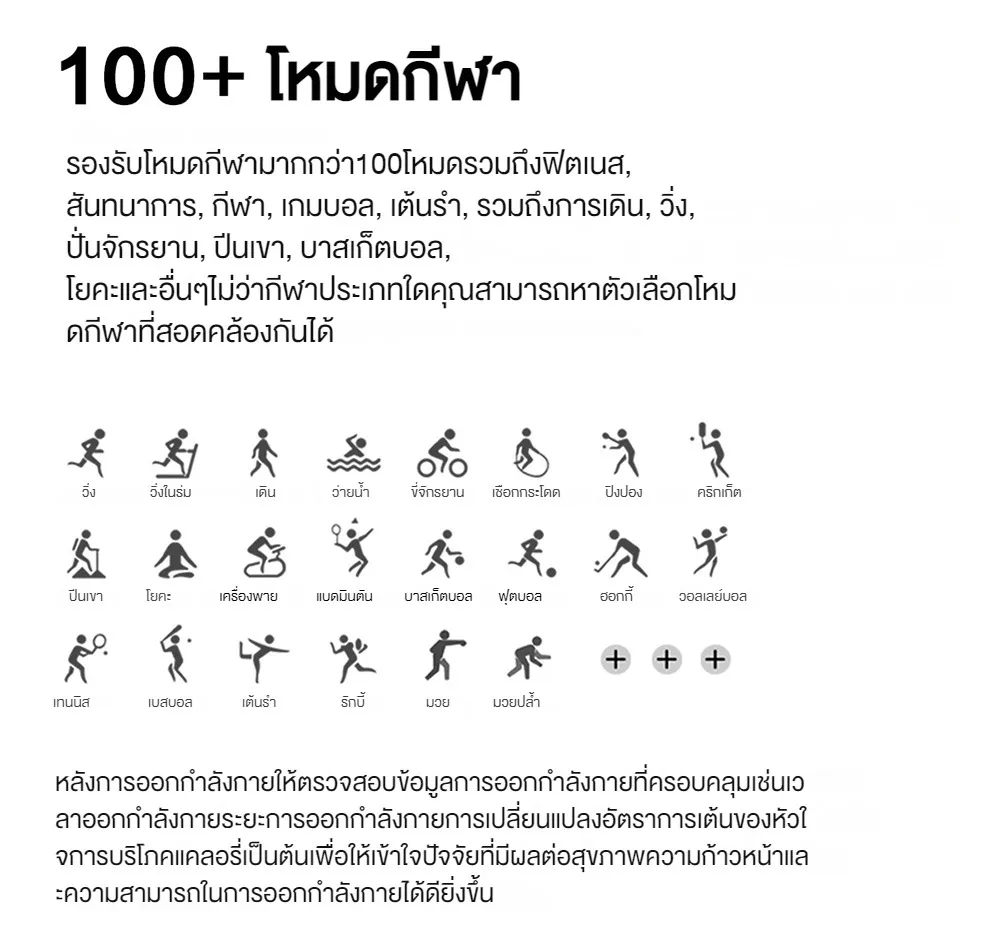 100+ โหมดกีฬา

รองรับโหมดกีฬามากกว่า100โหมดรวมถึงฟิตเนส, สันทนาการ, กีฬา, เกมบอล, เต้นรำ, รวมถึงการเดิน, วิ่ง, ปั่นจักรยาน, ปีนเขา, บาสเก็ตบอล, โยคะและอื่นๆไม่ว่ากีฬาประเภทใดคุณสามารถหาตัวเลือกโหมดกีฬาที่สอดคล้องกันได้

วิ่ง
วิ่งในร่ม
เดิน
ว่ายน้ำ
ขี่จักรยาน
เชือกกระโดด
ปิงปอง
คริกเก็ต
ปีนเขา
โยคะ
เครื่องพาย
แบดมินตัน
บาสเก็ตบอล
ฟุตบอล
ฮอกกี้
วอลเลย์บอล
เทนนิส
เบสบอล
เต้นรำ
รักบี้
มวย
มวยปล้ำ

หลังการออกกำลังกายให้ตรวจสอบข้อมูลการออกกำลังกายที่ครอบคลุมเช่นเวลาออกกำลังกายระยะการออกกำลังกายการเปลี่ยนแปลงอัตราการเต้นของหัวใจการบริโภคแคลอรี่เป็นต้นเพื่อให้เข้าใจปัจจัยที่มีผลต่อสุขภาพความก้าวหน้าและความสามารถในการออกกำลังกายได้ดียิ่งขึ้น